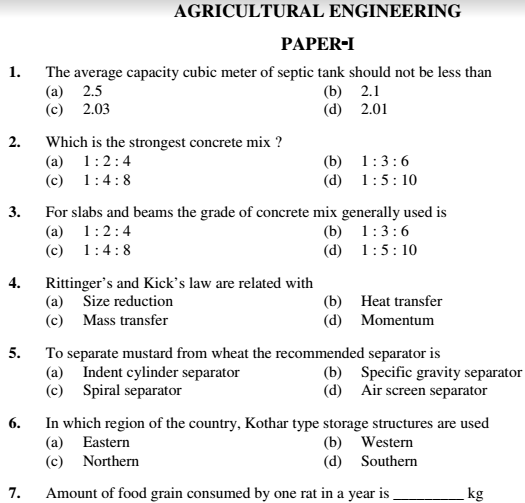 AGRICULTURAL ENGINEERING

PAPER-I

1. The average capacity cubic meter of septic tank should not be less than
(a) 2.5
(b) 2.1
(c) 2.03
(d) 2.01

2. Which is the strongest concrete mix ?
(a) 1 : 2 : 4
(b) 1 : 3 : 6
(c) 1 : 4 : 8
(d) 1 : 5 : 10

3. For slabs and beams the grade of concrete mix generally used is
(a) 1 : 2 : 4
(b) 1 : 3 : 6
(c) 1 : 4 : 8
(d) 1 : 5 : 10

4. Rittinger's and Kick's law are related with
(a) Size reduction
(b) Heat transfer
(c) Mass transfer
(d) Momentum

5. To separate mustard from wheat the recommended separator is
(a) Indent cylinder separator
(b) Specific gravity separator
(c) Spiral separator
(d) Air screen separator

6. In which region of the country, Kothar type storage structures are used
(a) Eastern
(b) Western
(c) Northern
(d) Southern

7. Amount of food grain consumed by one rat in a year is ________ kg